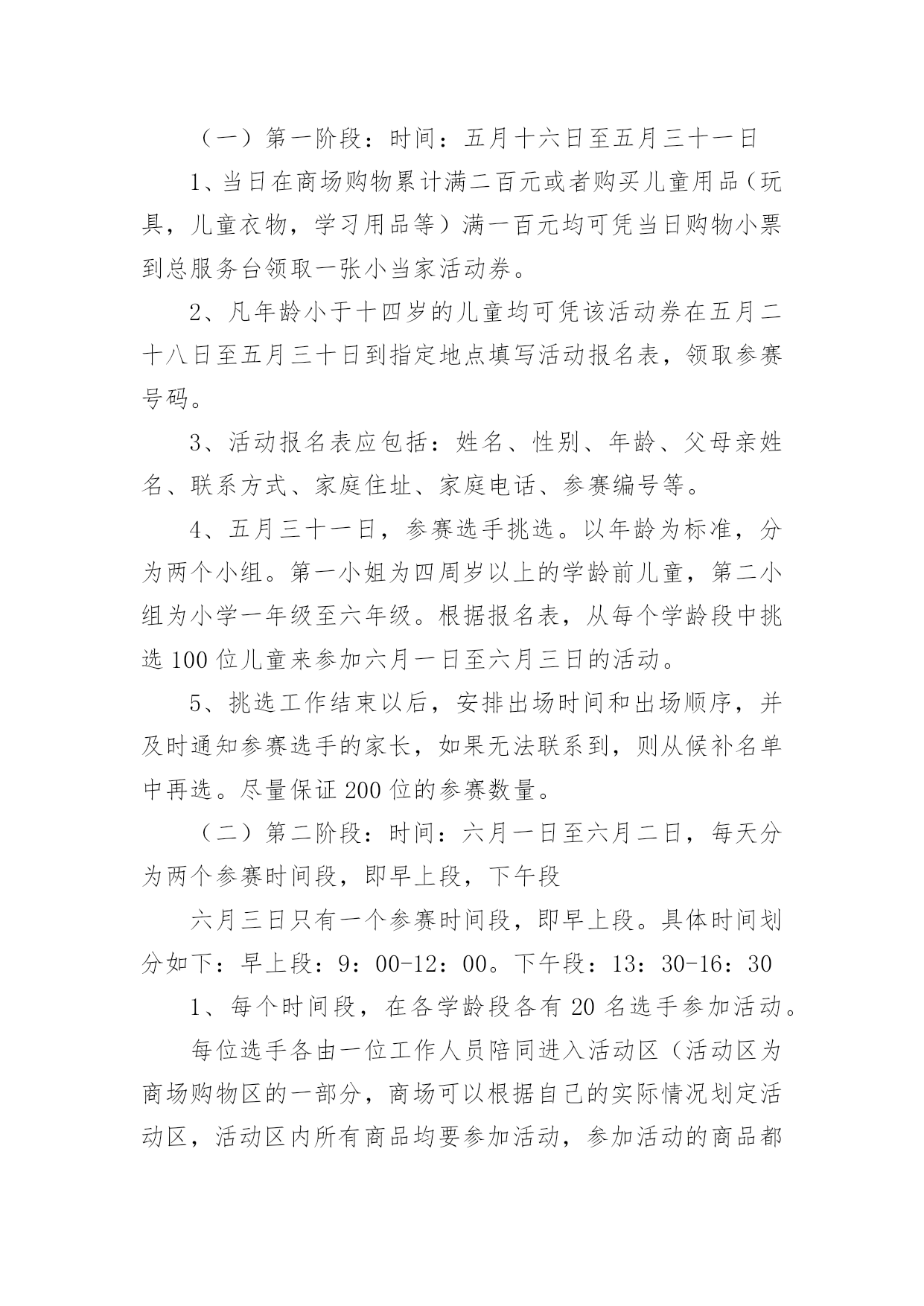 （一）第一阶段：时间：五月十六日至五月三十一日

1、当日在商场购物累计满二百元或者购买儿童用品（玩具，儿童衣物，学习用品等）满一百元均可凭当日购物小票到总服务台领取一张小当家活动券。

2、凡年龄小于十四岁的儿童均可凭该活动券在五月二十八日至五月三十日到指定地点填写活动报名表，领取参赛号码。

3、活动报名表应包括：姓名、性别、年龄、父母亲姓名、联系方式、家庭住址、家庭电话、参赛编号等。

4、五月三十一日，参赛选手挑选。以年龄为标准，分为两个小组。第一小姐为四周岁以上的学龄前儿童，第二小组为小学一年级至六年级。根据报名表，从每个学龄段中挑选 100 位儿童来参加六月一日至六月三日的活动。

5、挑选工作结束以后，安排出场时间和出场顺序，并及时通知参赛选手的家长，如果无法联系到，则从候补名单中再选。尽量保证 200 位的参赛数量。

（二）第二阶段：时间：六月一日至六月二日，每天分为两个参赛时间段，即早上段，下午段

六月三日只有一个参赛时间段，即早上段。具体时间划分如下：早上段：9：00-12：00。下午段：13：30-16：30

1、每个时间段，在各学龄段各有 20 名选手参加活动。

每位选手各由一位工作人员陪同进入活动区（活动区为商场购物区的一部分，商场可以根据自己的实际情况划定活动区，活动区内所有商品均要参加活动，参加活动的商品都